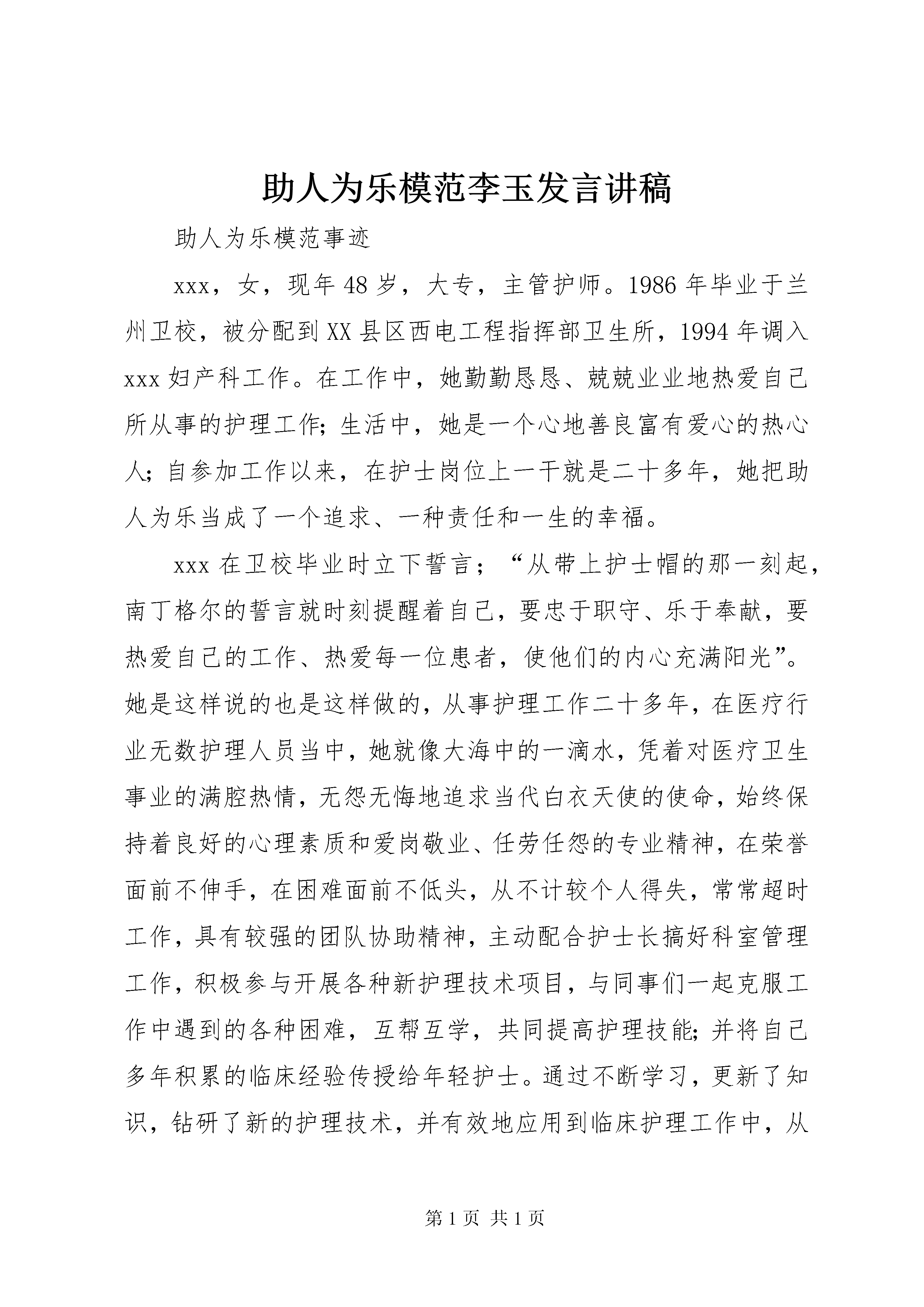 助人为乐模范李玉发言讲稿

助人为乐模范事迹

xxx，女，现年48岁，大专，主管护师。1986年毕业于兰州卫校，被分配到XX县区西电工程指挥部卫生所，1994年调入xxx妇产科工作。在工作中，她勤勤恳恳、兢兢业业地热爱自己所从事的护理工作;生活中，她是一个心地善良富有爱心的热心人;自参加工作以来，在护士岗位上一干就是二十多年，她把助人为乐当成了一个追求、一种责任和一生的幸福。

xxx在卫校毕业时立下誓言；“从带上护士帽的那一刻起，南丁格尔的誓言就时刻提醒着自己，要忠于职守、乐于奉献，要热爱自己的工作、热爱每一位患者，使他们的内心充满阳光”。她是这样说的也是这样做的，从事护理工作二十多年，在医疗行业无数护理人员当中，她就像大海中的一滴水，凭着对医疗卫生事业的满腔热情，无怨无悔地追求当代白衣天使的使命，始终保持着良好的心理素质和爱岗敬业、任劳任怨的专业精神，在荣誉面前不伸手，在困难面前不低头，从不计较个人得失，常常超时工作，具有较强的团队协助精神，主动配合护士长搞好科室管理工作，积极参与开展各种新护理技术项目，与同事们一起克服工作中遇到的各种困难，互帮互学，共同提高护理技能;并将自己多年积累的临床经验传授给年轻护士。通过不断学习，更新了知识，钻研了新的护理技术，并有效地应用到临床护理工作中，从

第1页 共1页